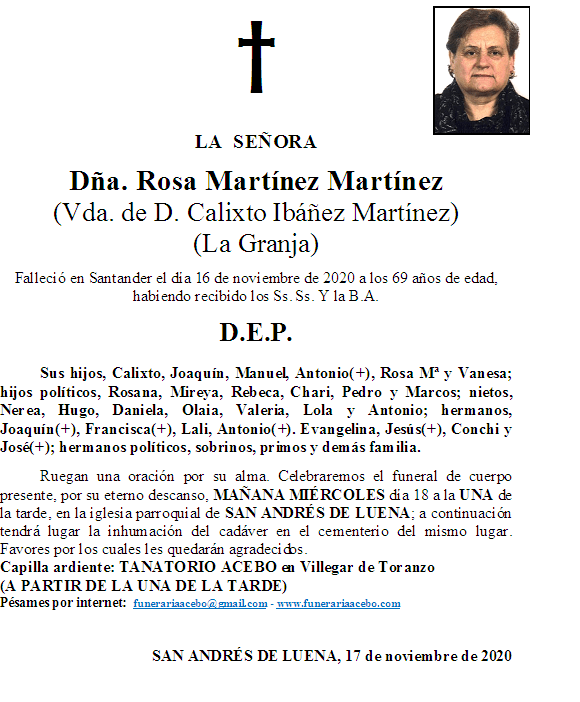 LA SEÑORA

Dña. Rosa Martínez Martínez
(Vda. de D. Calixto Ibáñez Martínez)
(La Granja)

Falleció en Santander el día 16 de noviembre de 2020 a los 69 años de edad, habiendo recibido los Ss. Ss. Y la B.A.

D.E.P.

Sus hijos, Calixto, Joaquín, Manuel, Antonio(+), Rosa Mª y Vanesa; hijos políticos, Rosana, Mireya, Rebeca, Chari, Pedro y Marcos; nietos, Nerea, Hugo, Daniela, Olaia, Valeria, Lola y Antonio; hermanos, Joaquín(+), Francisca(+), Lali, Antonio(+). Evangelina, Jesús(+), Conchi y José(+); hermanos políticos, sobrinos, primos y demás familia.

Ruegan una oración por su alma. Celebraremos el funeral de cuerpo presente, por su eterno descanso, MAÑANA MIÉRCOLES día 18 a la UNA de la tarde, en la iglesia parroquial de SAN ANDRÉS DE LUENA; a continuación tendrá lugar la inhumación del cadáver en el cementerio del mismo lugar. Favores por los cuales les quedarán agradecidos.
Capilla ardiente: TANATORIO ACEBO en Villegar de Toranzo
(A PARTIR DE LA UNA DE LA TARDE)
Pésames por internet: funerariaacebo@gmail.com - www.funerariaacebo.com

SAN ANDRÉS DE LUENA, 17 de noviembre de 2020